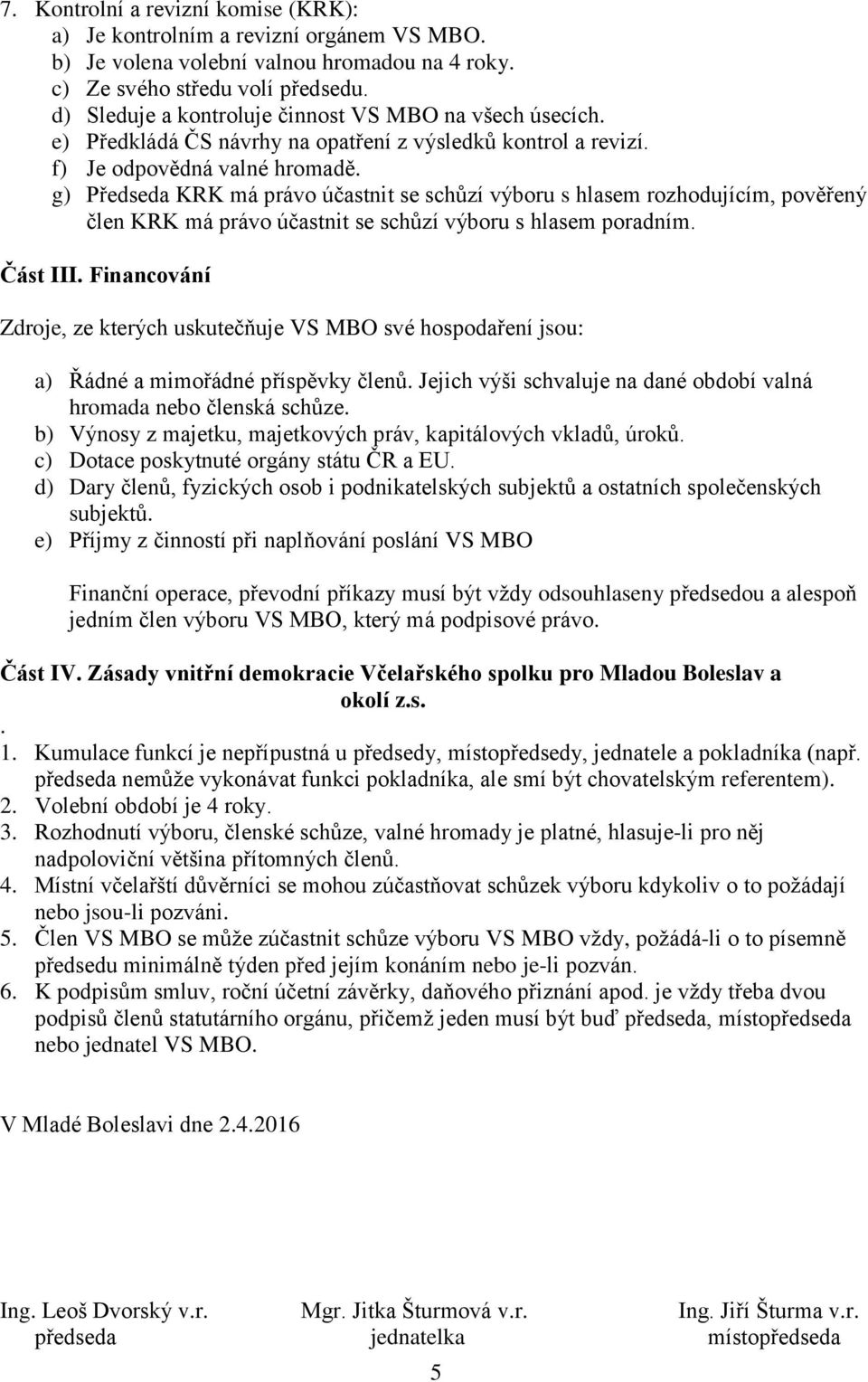 7. Kontrolní a revizní komise (KRK):
a) Je kontrolním a revizní orgánem VS MBO.
b) Je volena volební valnou hromadou na 4 roky.
c) Ze svého středu volí předsedu.
d) Sleduje a kontroluje činnost VS MBO na všech úsecích.
e) Předkládá ČS návrhy na opatření z výsledků kontrol a revizí.
f) Je odpovědná valné hromadě.
g) Předseda KRK má právo účastnit se schůzí výboru s hlasem rozhodujícím, pověřený člen KRK má právo účastnit se schůzí výboru s hlasem poradním.

Část III. Financování

Zdroje, ze kterých uskutečňuje VS MBO své hospodaření jsou:

a) Řádné a mimořádné příspěvky členů. Jejich výši schvaluje na dané období valná hromada nebo členská schůze.
b) Výnosy z majetku, majetkových práv, kapitálových vkladů, úroků.
c) Dotace poskytnuté orgány státu ČR a EU.
d) Dary členů, fyzických osob i podnikatelských subjektů a ostatních společenských subjektů.
e) Příjmy z činností při naplňování poslání VS MBO

Finanční operace, převodní příkazy musí být vždy odsouhlaseny předsedou a alespoň jedním člen výboru VS MBO, který má podpisové právo.

Část IV. Zásady vnitřní demokracie Včelařského spolku pro Mladou Boleslav a okolí z.s.
.
1. Kumulace funkcí je nepřípustná u předsedy, místopředsedy, jednatele a pokladníka (např. předseda nemůže vykonávat funkci pokladníka, ale smí být chovatelským referentem).
2. Volební období je 4 roky.
3. Rozhodnutí výboru, členské schůze, valné hromady je platné, hlasuje-li pro něj nadpoloviční většina přítomných členů.
4. Místní včelařští důvěrníci se mohou zúčastňovat schůzek výboru kdykoliv o to požádají nebo jsou-li pozváni.
5. Člen VS MBO se může zúčastnit schůze výboru VS MBO vždy, požádá-li o to písemně předsedu minimálně týden před jejím konáním nebo je-li pozván.
6. K podpisům smluv, roční účetní závěrky, daňového přiznání apod. je vždy třeba dvou podpisů členů statutárního orgánu, přičemž jeden musí být buď předseda, místopředseda nebo jednatel VS MBO.

V Mladé Boleslavi dne 2.4.2016

Ing. Leoš Dvorský v.r.
předseda

Mgr. Jitka Šturmová v.r.
jednatelka

Ing. Jiří Šturma v.r.
místopředseda

5